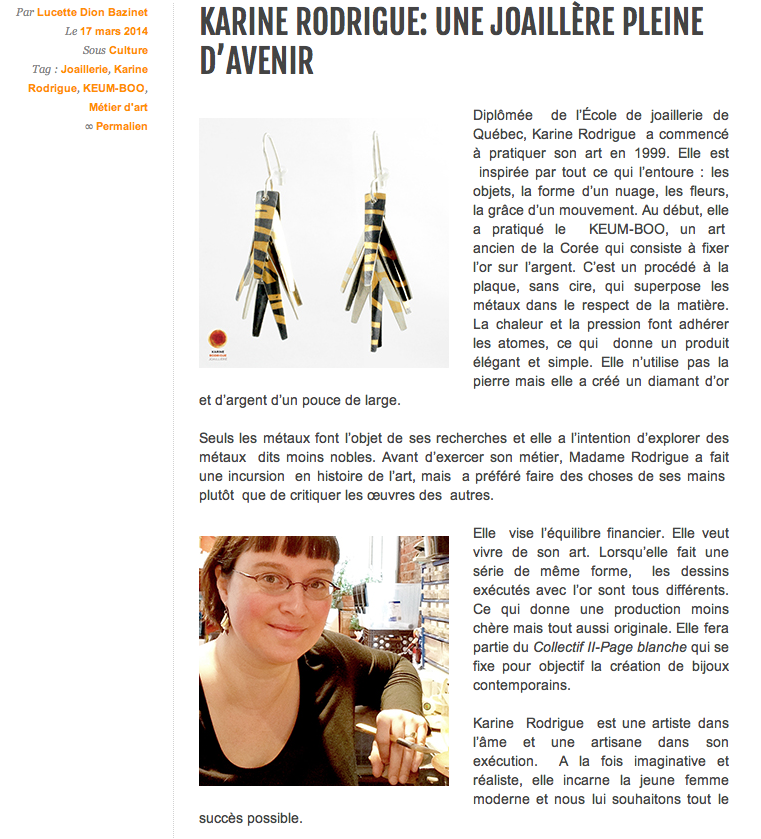 Par Lucette Dion Bazinet
Le 17 mars 2014
Sous Culture
Tag : Joaillerie, Karine Rodrigue, KEUM-BOO, Métier d'art
∞ Permalien

KARINE RODRIGUE: UNE JOAILLÈRE PLEINE D'AVENIR

KARINE RODRIGUE

Diplômée de l'École de joaillerie de Québec, Karine Rodrigue a commencé à pratiquer son art en 1999. Elle est inspirée par tout ce qui l'entoure : les objets, la forme d'un nuage, les fleurs, la grâce d'un mouvement. Au début, elle a pratiqué le KEUM-BOO, un art ancien de la Corée qui consiste à fixer l'or sur l'argent. C'est un procédé à la plaque, sans cire, qui superpose les métaux dans le respect de la matière. La chaleur et la pression font adhérer les atomes, ce qui donne un produit élégant et simple. Elle n'utilise pas la pierre mais elle a créé un diamant d'or et d'argent d'un pouce de large.

Seuls les métaux font l'objet de ses recherches et elle a l'intention d'explorer des métaux dits moins nobles. Avant d'exercer son métier, Madame Rodrigue a fait une incursion en histoire de l'art, mais a préféré faire des choses de ses mains plutôt que de critiquer les œuvres des autres.

Elle vise l'équilibre financier. Elle veut vivre de son art. Lorsqu'elle fait une série de même forme, les dessins exécutés avec l'or sont tous différents. Ce qui donne une production moins chère mais tout aussi originale. Elle fera partie du Collectif II-Page blanche qui se fixe pour objectif la création de bijoux contemporains.

Karine Rodrigue est une artiste dans l'âme et une artisane dans son exécution. A la fois imaginative et réaliste, elle incarne la jeune femme moderne et nous lui souhaitons tout le succès possible.